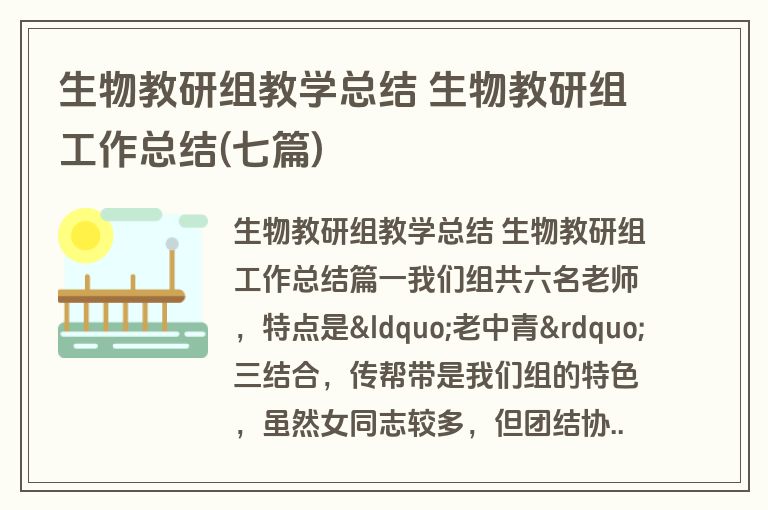 生物教研组教学总结 生物教研组工作总结(七篇)

生物教研组教学总结 生物教研组工作总结篇一我们组共六名老师，特点是&ldquo;老中青&rdquo;三结合，传帮带是我们组的特色，虽然女同志较多，但团结协..